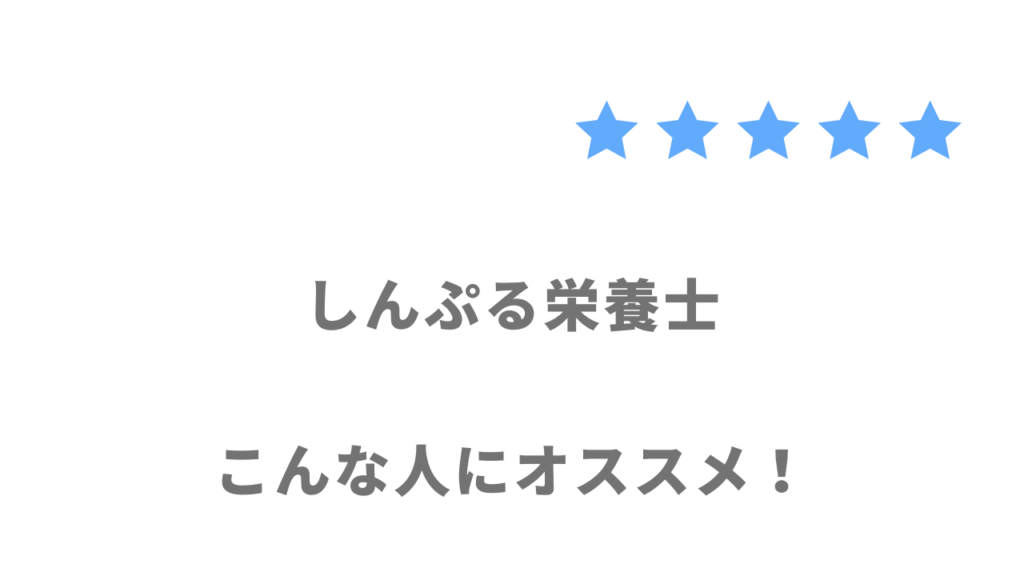 ★★★★★

しんぷる栄養士

こんな人にオススメ！